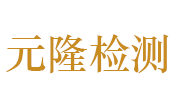 元隆检测